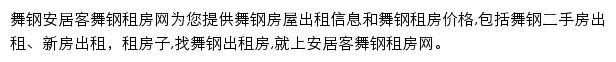 舞钢安居客舞钢租房网为您提供舞钢房屋出租信息和舞钢租房价格,包括舞钢二手房出租、新房出租，租房子,找舞钢出租房,就上安居客舞钢租房网。